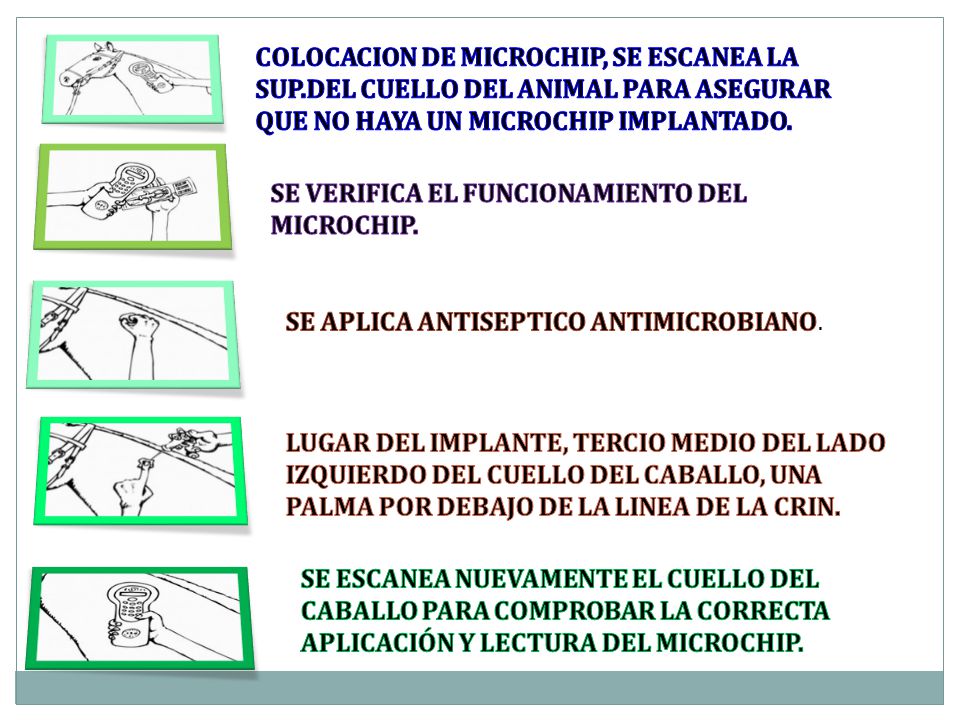 COLOCACION DE MICROCHIP, SE ESCANEA LA SUP.DEL CUELLO DEL ANIMAL PARA ASEGURAR QUE NO HAYA UN MICROCHIP IMPLANTADO.

SE VERIFICA EL FUNCIONAMIENTO DEL MICROCHIP.

SE APLICA ANTISEPTICO ANTIMICROBIANO.

LUGAR DEL IMPLANTE, TERCIO MEDIO DEL LADO IZQUIERDO DEL CUELLO DEL CABALLO, UNA PALMA POR DEBAJO DE LA LINEA DE LA CRIN.

SE ESCANEA NUEVAMENTE EL CUELLO DEL CABALLO PARA COMPROBAR LA CORRECTA APLICACIÓN Y LECTURA DEL MICROCHIP.